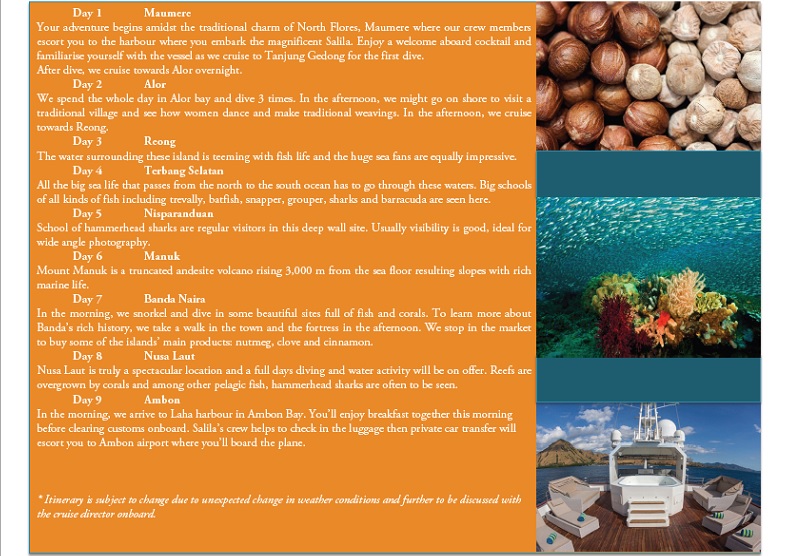 Day 1 Maumere
Your adventure begins amidst the traditional charm of North Flores, Maumere where our crew members escort you to the harbour where you embark the magnificent Salila. Enjoy a welcome aboard cocktail and familiarise yourself with the vessel as we cruise to Tanjung Gedong for the first dive.
After dive, we cruise towards Alor overnight.

Day 2 Alor
We spend the whole day in Alor bay and dive 3 times. In the afternoon, we might go on shore to visit a traditional village and see how women dance and make traditional weavings. In the afternoon, we cruise towards Reong.

Day 3 Reong
The water surrounding these island is teeming with fish life and the huge sea fans are equally impressive.

Day 4 Terbang Selatan
All the big sea life that passes from the north to the south ocean has to go through these waters. Big schools of all kinds of fish including trevally, batfish, snapper, grouper, sharks and barracuda are seen here.

Day 5 Nisparanduan
School of hammerhead sharks are regular visitors in this deep wall site. Usually visibility is good, ideal for wide angle photography.

Day 6 Manuk
Mount Manuk is a truncated andesite volcano rising 3,000 m from the sea floor resulting slopes with rich marine life.

Day 7 Banda Naira
In the morning, we snorkel and dive in some beautiful sites full of fish and corals. To learn more about Banda's rich history, we take a walk in the town and the fortress in the afternoon. We stop in the market to buy some of the islands' main products: nutmeg, clove and cinnamon.

Day 8 Nusa Laut
Nusa Laut is truly a spectacular location and a full days diving and water activity will be on offer. Reefs are overgrown by corals and among other pelagic fish, hammerhead sharks are often to be seen.

Day 9 Ambon
In the morning, we arrive to Laha harbour in Ambon Bay. You'll enjoy breakfast together this morning before clearing customs onboard. Salila's crew helps to check in the luggage then private car transfer will escort you to Ambon airport where you'll board the plane.

* Itinerary is subject to change due to unexpected change in weather conditions and further to be discussed with the cruise director onboard.